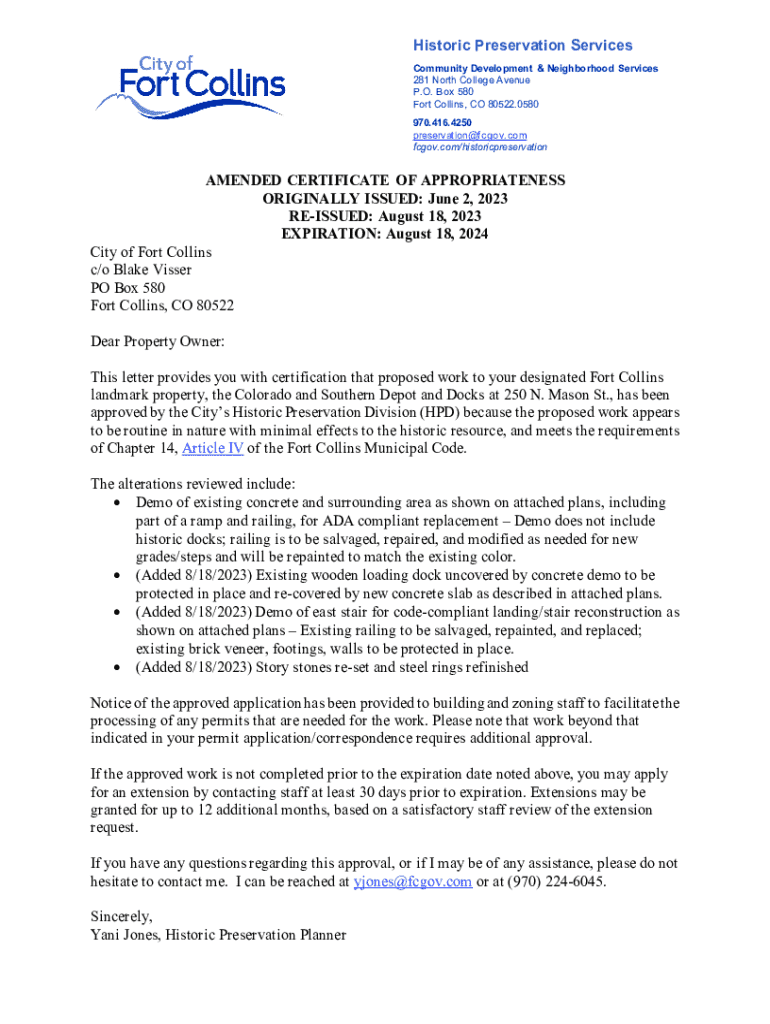 City of
Fort Collins

Historic Preservation Services

Community Development & Neighborhood Services
281 North College Avenue
P.O. Box 580
Fort Collins, CO 80522.0580

970.416.4250
preservation@fcgov.com
fcgov.com/historicpreservation

AMENDED CERTIFICATE OF APPROPRIATENESS
ORIGINALLY ISSUED: June 2, 2023
RE-ISSUED: August 18, 2023
EXPIRATION: August 18, 2024

City of Fort Collins
c/o Blake Visser
PO Box 580
Fort Collins, CO 80522

Dear Property Owner:

This letter provides you with certification that proposed work to your designated Fort Collins landmark property, the Colorado and Southern Depot and Docks at 250 N. Mason St., has been approved by the City's Historic Preservation Division (HPD) because the proposed work appears to be routine in nature with minimal effects to the historic resource, and meets the requirements of Chapter 14, Article IV of the Fort Collins Municipal Code.

The alterations reviewed include:
• Demo of existing concrete and surrounding area as shown on attached plans, including part of a ramp and railing, for ADA compliant replacement – Demo does not include historic docks; railing is to be salvaged, repaired, and modified as needed for new grades/steps and will be repainted to match the existing color.
• (Added 8/18/2023) Existing wooden loading dock uncovered by concrete demo to be protected in place and re-covered by new concrete slab as described in attached plans.
• (Added 8/18/2023) Demo of east stair for code-compliant landing/stair reconstruction as shown on attached plans – Existing railing to be salvaged, repainted, and replaced; existing brick veneer, footings, walls to be protected in place.
• (Added 8/18/2023) Story stones re-set and steel rings refinished

Notice of the approved application has been provided to building and zoning staff to facilitate the processing of any permits that are needed for the work. Please note that work beyond that indicated in your permit application/correspondence requires additional approval.

If the approved work is not completed prior to the expiration date noted above, you may apply for an extension by contacting staff at least 30 days prior to expiration. Extensions may be granted for up to 12 additional months, based on a satisfactory staff review of the extension request.

If you have any questions regarding this approval, or if I may be of any assistance, please do not hesitate to contact me. I can be reached at yjones@fcgov.com or at (970) 224-6045.

Sincerely,
Yani Jones, Historic Preservation Planner